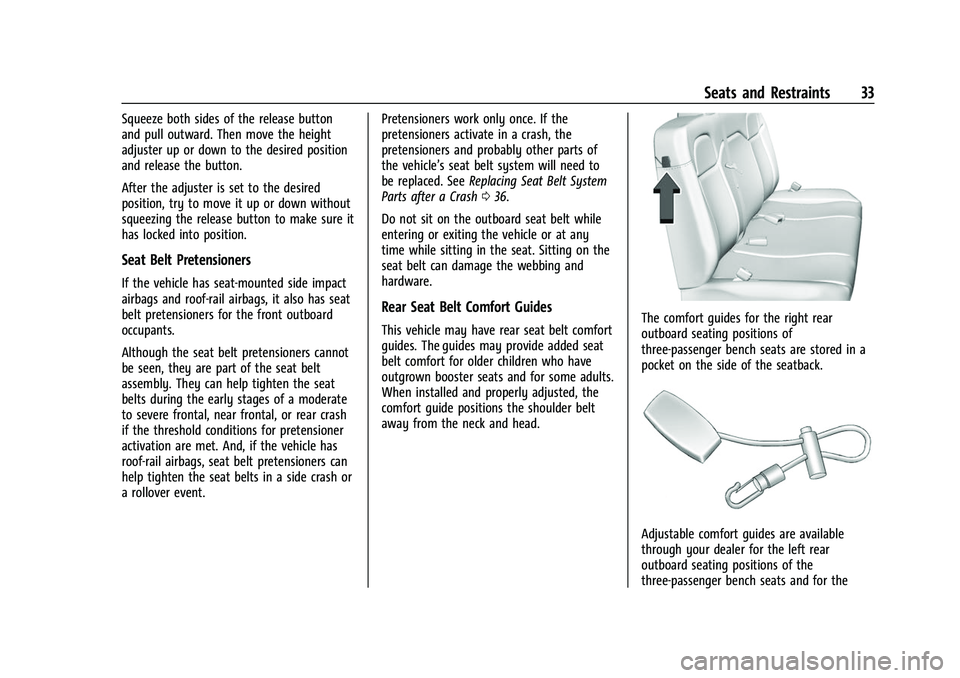 Seats and Restraints 33

Squeeze both sides of the release button and pull outward. Then move the height adjuster up or down to the desired position and release the button.

After the adjuster is set to the desired position, try to move it up or down without squeezing the release button to make sure it has locked into position.

Seat Belt Pretensioners

If the vehicle has seat-mounted side impact airbags and roof-rail airbags, it also has seat belt pretensioners for the front outboard occupants.

Although the seat belt pretensioners cannot be seen, they are part of the seat belt assembly. They can help tighten the seat belts during the early stages of a moderate to severe frontal, near frontal, or rear crash if the threshold conditions for pretensioner activation are met. And, if the vehicle has roof-rail airbags, seat belt pretensioners can help tighten the seat belts in a side crash or a rollover event.

Pretensioners work only once. If the pretensioners activate in a crash, the pretensioners and probably other parts of the vehicle's seat belt system will need to be replaced. See Replacing Seat Belt System Parts after a Crash ⇨ 36.

Do not sit on the outboard seat belt while entering or exiting the vehicle or at any time while sitting in the seat. Sitting on the seat belt can damage the webbing and hardware.

Rear Seat Belt Comfort Guides

This vehicle may have rear seat belt comfort guides. The guides may provide added seat belt comfort for older children who have outgrown booster seats and for some adults. When installed and properly adjusted, the comfort guide positions the shoulder belt away from the neck and head.

The comfort guides for the right rear outboard seating positions of three-passenger bench seats are stored in a pocket on the side of the seatback.

Adjustable comfort guides are available through your dealer for the left rear outboard seating positions of the three-passenger bench seats and for the

carmanualsonline.info